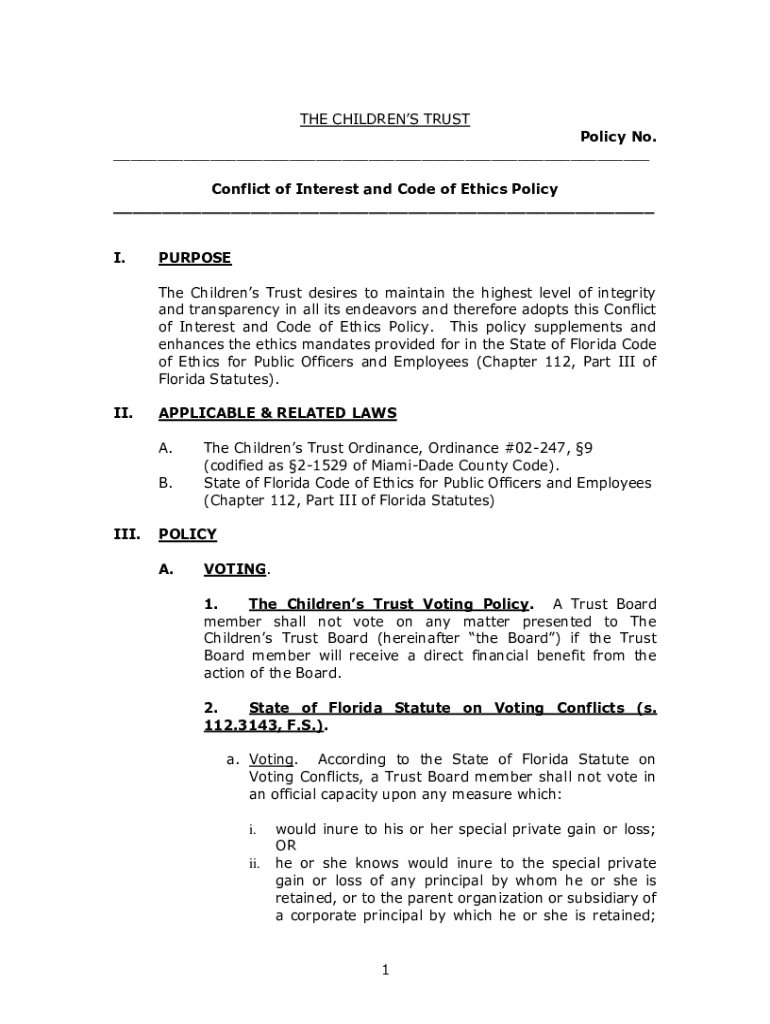 THE CHILDREN'S TRUST

Policy No.

Conflict of Interest and Code of Ethics Policy

I. PURPOSE

The Children's Trust desires to maintain the highest level of integrity and transparency in all its endeavors and therefore adopts this Conflict of Interest and Code of Ethics Policy. This policy supplements and enhances the ethics mandates provided for in the State of Florida Code of Ethics for Public Officers and Employees (Chapter 112, Part III of Florida Statutes).

II. APPLICABLE & RELATED LAWS

A. The Children's Trust Ordinance, Ordinance #02-247, §9 (codified as §2-1529 of Miami-Dade County Code).

B. State of Florida Code of Ethics for Public Officers and Employees (Chapter 112, Part III of Florida Statutes)

III. POLICY

A. VOTING.

1. The Children's Trust Voting Policy. A Trust Board member shall not vote on any matter presented to The Children's Trust Board (hereinafter "the Board") if the Trust Board member will receive a direct financial benefit from the action of the Board.

2. State of Florida Statute on Voting Conflicts (s. 112.3143, F.S.).

a. Voting. According to the State of Florida Statute on Voting Conflicts, a Trust Board member shall not vote in an official capacity upon any measure which:

i. would inure to his or her special private gain or loss; OR

ii. he or she knows would inure to the special private gain or loss of any principal by whom he or she is retained, or to the parent organization or subsidiary of a corporate principal by which he or she is retained;

1